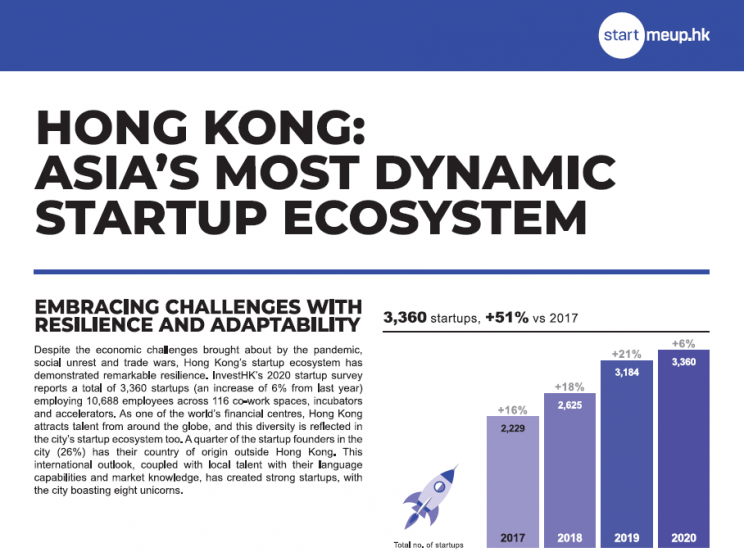 startmeup.hk

HONG KONG: ASIA'S MOST DYNAMIC STARTUP ECOSYSTEM

EMBRACING CHALLENGES WITH RESILIENCE AND ADAPTABILITY

Despite the economic challenges brought about by the pandemic, social unrest and trade wars, Hong Kong's startup ecosystem has demonstrated remarkable resilience. InvestHK's 2020 startup survey reports a total of 3,360 startups (an increase of 6% from last year) employing 10,688 employees across 116 co-work spaces, incubators and accelerators. As one of the world's financial centres, Hong Kong attracts talent from around the globe, and this diversity is reflected in the city's startup ecosystem too. A quarter of the startup founders in the city (26%) has their country of origin outside Hong Kong. This international outlook, coupled with local talent with their language capabilities and market knowledge, has created strong startups, with the city boasting eight unicorns.

3,360 startups, +51% vs 2017

+16%
2,229
2017

+18%
2,625
2018

+21%
3,184
2019

+6%
3,360
2020

Total no. of startups